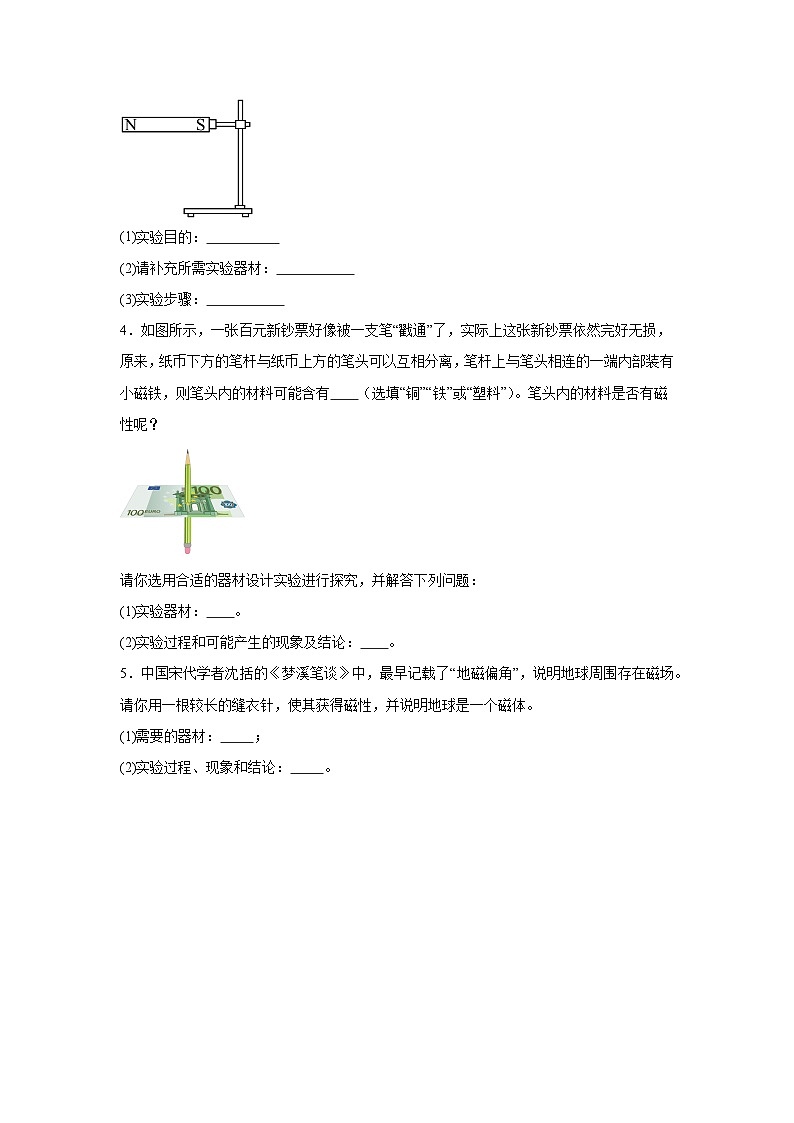 N S

(1)实验目的：__________

(2)请补充所需实验器材：__________

(3)实验步骤：__________

4．如图所示，一张百元新钞票好像被一支笔“戳通”了，实际上这张新钞票依然完好无损，原来，纸币下方的笔杆与纸币上方的笔头可以互相分离，笔杆上与笔头相连的一端内部装有小磁铁，则笔头内的材料可能含有____（选填“铜”“铁”或“塑料”）。笔头内的材料是否有磁性呢？

100 100

请你选用合适的器材设计实验进行探究，并解答下列问题：

(1)实验器材：____。

(2)实验过程和可能产生的现象及结论：____。

5．中国宋代学者沈括的《梦溪笔谈》中，最早记载了“地磁偏角”，说明地球周围存在磁场。请你用一根较长的缝衣针，使其获得磁性，并说明地球是一个磁体。

(1)需要的器材：_____；

(2)实验过程、现象和结论：_____。